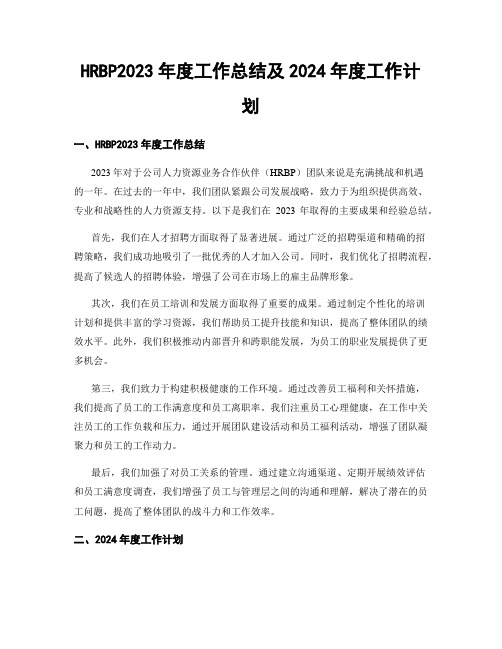 HRBP2023 年度工作总结及 2024 年度工作计划

一、HRBP2023 年度工作总结

2023 年对于公司人力资源业务合作伙伴（HRBP）团队来说是充满挑战和机遇的一年。在过去的一年中，我们团队紧跟公司发展战略，致力于为组织提供高效、专业和战略性的人力资源支持。以下是我们在 2023 年取得的主要成果和经验总结。

首先，我们在人才招聘方面取得了显著进展。通过广泛的招聘渠道和精确的招聘策略，我们成功地吸引了一批优秀的人才加入公司。同时，我们优化了招聘流程，提高了候选人的招聘体验，增强了公司在市场上的雇主品牌形象。

其次，我们在员工培训和发展方面取得了重要的成果。通过制定个性化的培训计划和提供丰富的学习资源，我们帮助员工提升技能和知识，提高了整体团队的绩效水平。此外，我们积极推动内部晋升和跨职能发展，为员工的职业发展提供了更多机会。

第三，我们致力于构建积极健康的工作环境。通过改善员工福利和关怀措施，我们提高了员工的工作满意度和员工离职率。我们注重员工心理健康，在工作中关注员工的工作负载和压力，通过开展团队建设活动和员工福利活动，增强了团队凝聚力和员工的工作动力。

最后，我们加强了对员工关系的管理。通过建立沟通渠道、定期开展绩效评估和员工满意度调查，我们增强了员工与管理层之间的沟通和理解，解决了潜在的员工问题，提高了整体团队的战斗力和工作效率。

二、2024 年度工作计划